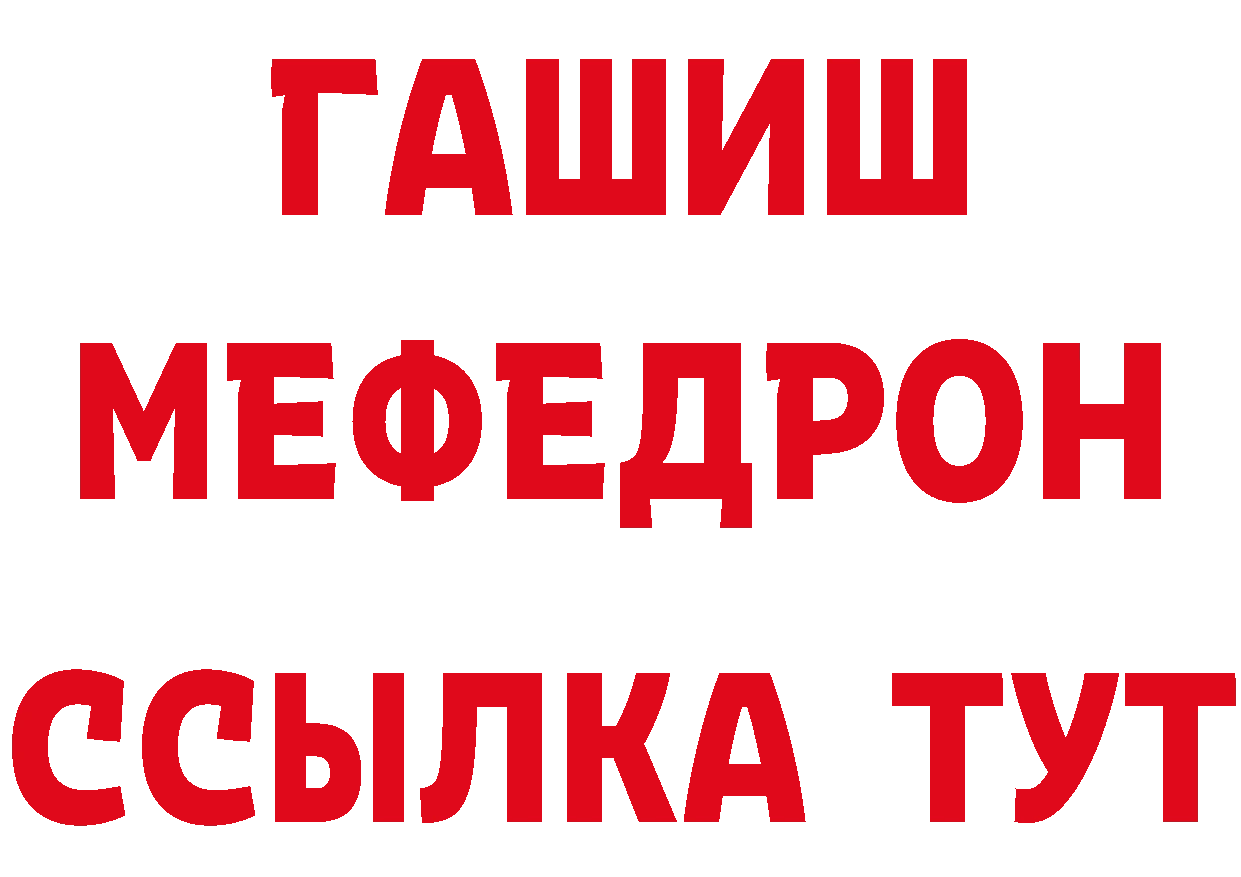 ГАШИШ
МЕФЕДРОН
ССЫЛКА ТУТ